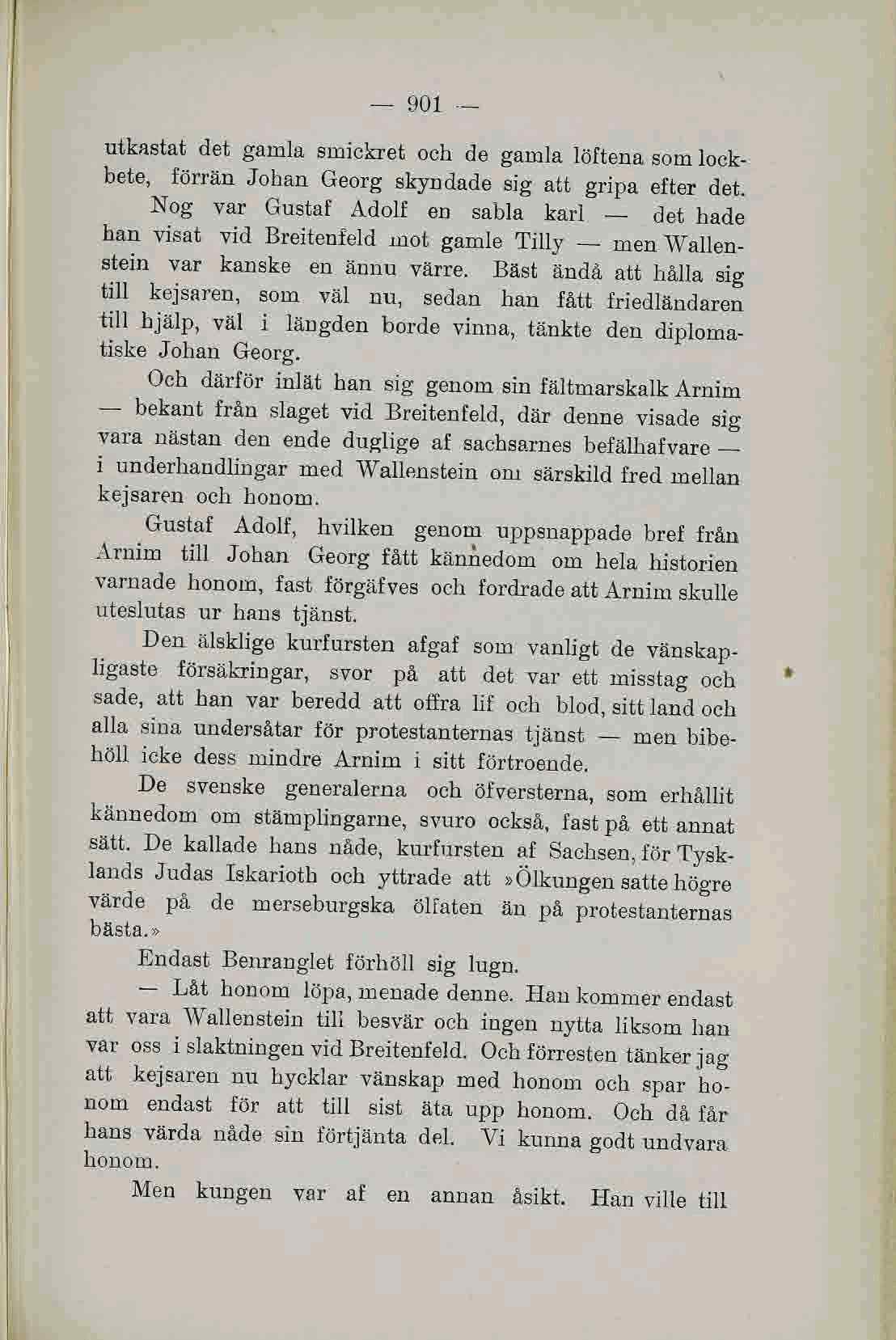 — 901 —

utkastat det gamla smickret och de gamla löftena som lockbete, förrän Johan Georg skyndade sig att gripa efter det.

Nog var Gustaf Adolf en sabla karl — det hade han visat vid Breitenfeld mot gamle Tilly — men Wallenstein var kanske en ännu värre. Bäst ändå att hålla sig till kejsaren, som väl nu, sedan han fått friedländaren till hjälp, väl i längden borde vinna, tänkte den diplomatiske Johan Georg.

Och därför inlät han sig genom sin fältmarskalk Arnim — bekant från slaget vid Breitenfeld, där denne visade sig vara nästan den ende duglige af sachsarnes befälhafvare — i underhandlingar med Wallenstein om särskild fred mellan kejsaren och honom.

Gustaf Adolf, hvilken genom uppsnappade bref från Arnim till Johan Georg fått kännedom om hela historien varnade honom, fast förgäfves och fordrade att Arnim skulle uteslutas ur hans tjänst.

Den älsklige kurfursten afgaf som vanligt de vänskapligaste försäkringar, svor på att det var ett misstag och sade, att han var beredd att offra lif och blod, sitt land och alla sina undersåtar för protestanternas tjänst — men bibehöll icke dess mindre Arnim i sitt förtroende.

De svenske generalerna och öfversterna, som erhållit kännedom om stämplingarne, svuro också, fast på ett annat sätt. De kallade hans nåde, kurfursten af Sachsen, för Tysklands Judas Iskarioth och yttrade att »Ölkungen satte högre värde på de merseburgska ölfaten än på protestanternas bästa.»

Endast Benranglet förhöll sig lugn.

— Låt honom löpa, menade denne. Han kommer endast att vara Wallenstein till besvär och ingen nytta liksom han var oss i slaktningen vid Breitenfeld. Och förresten tänker jag att kejsaren nu hycklar vänskap med honom och spar honom endast för att till sist äta upp honom. Och då får hans värda nåde sin förtjänta del. Vi kunna godt undvara honom.

Men kungen var af en annan åsikt. Han ville till